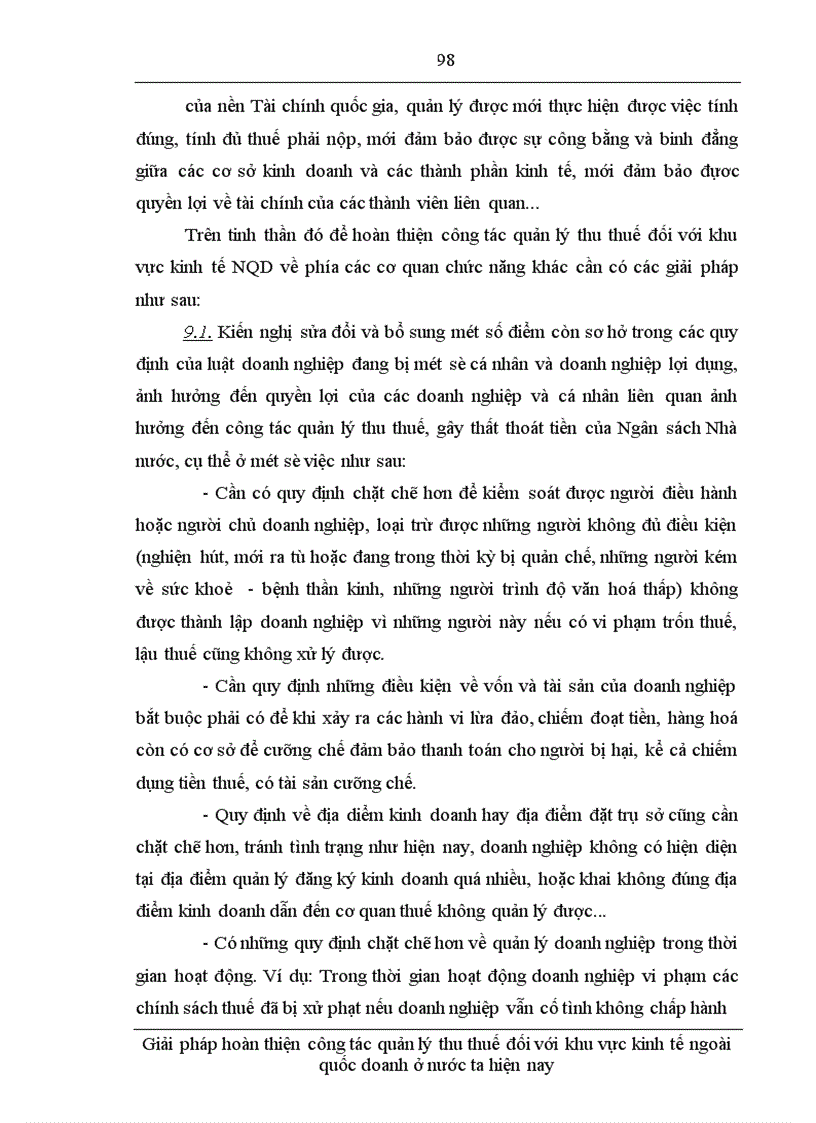 98

của nền Tài chính quốc gia, quản lý được mới thực hiện được việc tính đúng, tính đủ thuế phải nộp, mới đảm bảo được sự công bằng và bình đẳng giữa các cơ sở kinh doanh và các thành phần kinh tế, mới đảm bảo được quyền lợi về tài chính của các thành viên liên quan...

Trên tinh thần đó để hoàn thiện công tác quản lý thu thuế đối với khu vực kinh tế NQD về phía các cơ quan chức năng khác cần có các giải pháp như sau:

9.1. Kiến nghị sửa đổi và bổ sung mét số điểm còn sơ hở trong các quy định của luật doanh nghiệp đang bị mét sè cá nhân và doanh nghiệp lợi dụng, ảnh hưởng đến quyền lợi của các doanh nghiệp và cá nhân liên quan ảnh hưởng đến công tác quản lý thu thuế, gây thất thoát tiền của Ngân sách Nhà nước, cụ thể ở mét sè việc như sau:

- Cần có quy định chặt chẽ hơn để kiểm soát được người điều hành hoặc người chủ doanh nghiệp, loại trừ được những người không đủ điều kiện (nghiện hút, mới ra tù hoặc đang trong thời kỳ bị quản chế, những người kém về sức khoẻ - bệnh thần kinh, những người trình độ văn hoá thấp) không được thành lập doanh nghiệp vì những người này nếu có vi phạm trốn thuế, lậu thuế cũng không xử lý được.

- Cần quy định những điều kiện về vốn và tài sản của doanh nghiệp bắt buộc phải có để khi xảy ra các hành vi lừa đảo, chiếm đoạt tiền, hàng hoá còn có cơ sở để cưỡng chế đảm bảo thanh toán cho người bị hại, kể cả chiếm dụng tiền thuế, có tài sản cưỡng chế.

- Quy định về địa điểm kinh doanh hay địa điểm đặt trụ sở cũng cần chặt chẽ hơn, tránh tình trạng như hiện nay, doanh nghiệp không có hiện diện tại địa điểm quản lý đăng ký kinh doanh quá nhiều, hoặc khai không đúng địa điểm kinh doanh dẫn đến cơ quan thuế không quản lý được...

- Có những quy định chặt chẽ hơn về quản lý doanh nghiệp trong thời gian hoạt động. Ví dụ: Trong thời gian hoạt động doanh nghiệp vi phạm các chính sách thuế đã bị xử phạt nếu doanh nghiệp vẫn cố tình không chấp hành

Giải pháp hoàn thiện công tác quản lý thu thuế đối với khu vực kinh tế ngoài quốc doanh ở nước ta hiện nay